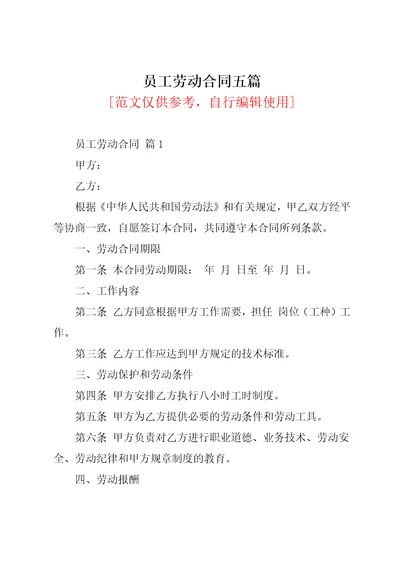 员工劳动合同五篇

[范文仅供参考，自行编辑使用]

员工劳动合同 篇1

甲方：

乙方：

根据《中华人民共和国劳动法》和有关规定，甲乙双方经平等协商一致，自愿签订本合同，共同遵守本合同所列条款。

一、劳动合同期限

第一条 本合同劳动期限： 年 月 日至 年 月 日。

二、工作内容

第二条 乙方同意根据甲方工作需要，担任 岗位（工种）工作。

第三条 乙方工作应达到甲方规定的技术标准。

三、劳动保护和劳动条件

第四条 甲方安排乙方执行八小时工时制度。

第五条 甲方为乙方提供必要的劳动条件和劳动工具。

第六条 甲方负责对乙方进行职业道德、业务技术、劳动安全、劳动纪律和甲方规章制度的教育。

四、劳动报酬